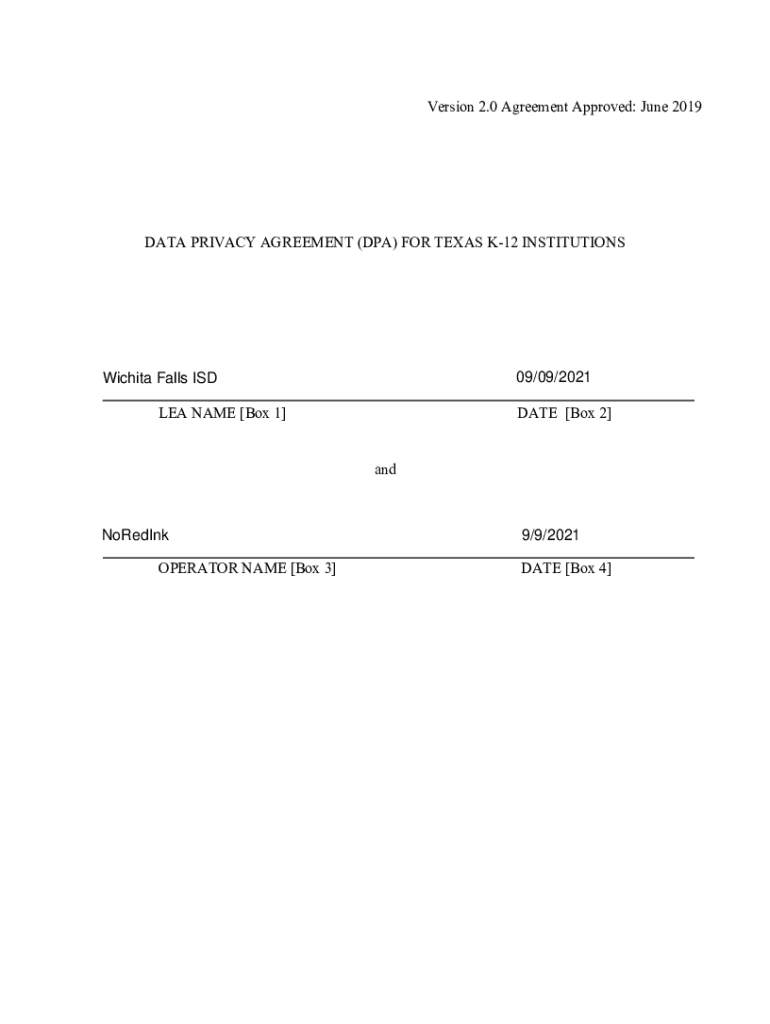 Version 2.0 Agreement Approved: June 2019

DATA PRIVACY AGREEMENT (DPA) FOR TEXAS K-12 INSTITUTIONS

Wichita Falls ISD 09/09/2021

LEA NAME [Box 1] DATE [Box 2]

and

NoRedInk 9/9/2021

OPERATOR NAME [Box 3] DATE [Box 4]